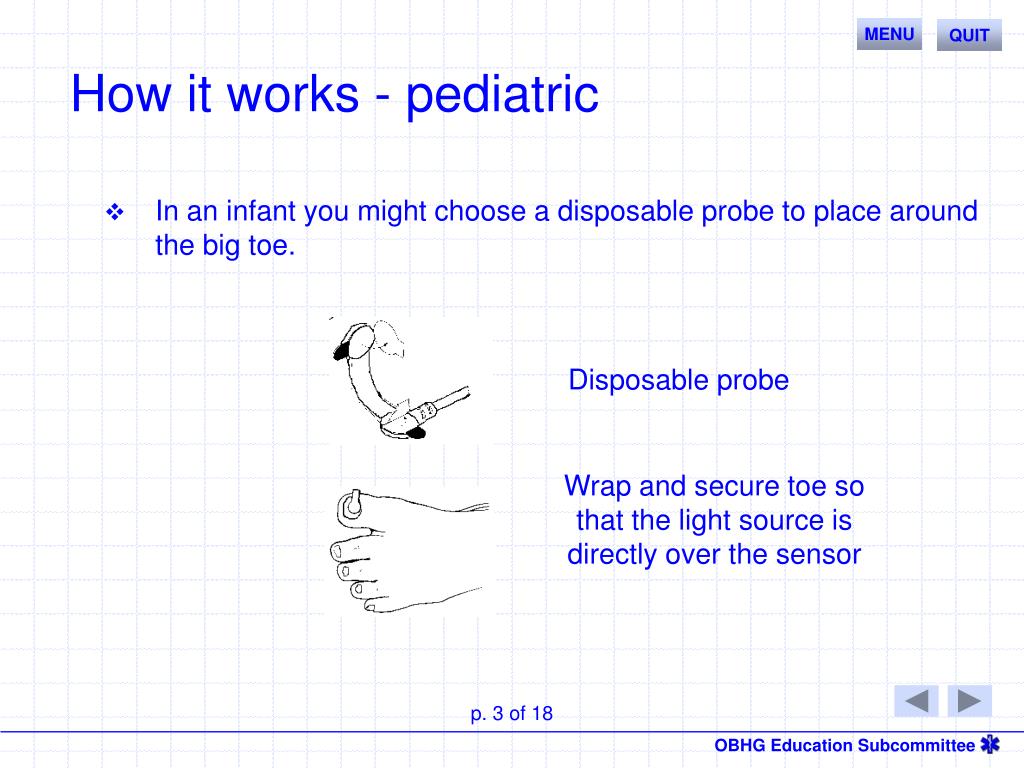 MENU QUIT

How it works - pediatric

❖ In an infant you might choose a disposable probe to place around the big toe.

Disposable probe

Wrap and secure toe so that the light source is directly over the sensor

p. 3 of 18

OBHG Education Subcommittee